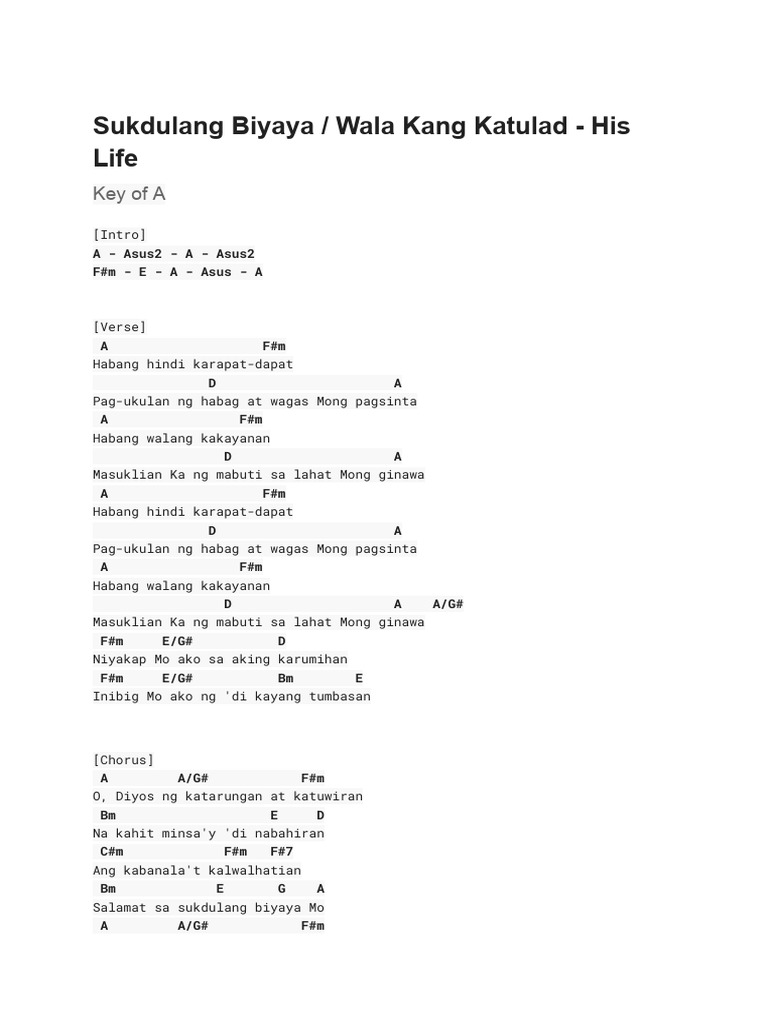 Sukdulang Biyaya / Wala Kang Katulad - His Life

Key of A

[Intro]
A - Asus2 - A - Asus2
F#m - E - A - Asus - A

[Verse]
A F#m
Habang hindi karapat-dapat
D A
Pag-ukulan ng habag at wagas Mong pagsinta
A F#m
Habang walang kakayanan
D A
Masuklian Ka ng mabuti sa lahat Mong ginawa
A F#m
Habang hindi karapat-dapat
D A
Pag-ukulan ng habag at wagas Mong pagsinta
A F#m
Habang walang kakayanan
D A A/G#
Masuklian Ka ng mabuti sa lahat Mong ginawa
F#m E/G# D
Niyakap Mo ako sa aking karumihan
F#m E/G# Bm E
Inibig Mo ako ng 'di kayang tumbasan

[Chorus]
A A/G# F#m
O, Diyos ng katarungan at katuwiran
Bm E D
Na kahit minsa'y 'di nabahiran
C#m F#m F#7
Ang kabanala't kalwalhatian
Bm E G A
Salamat sa sukdulang biyaya Mo
A A/G# F#m